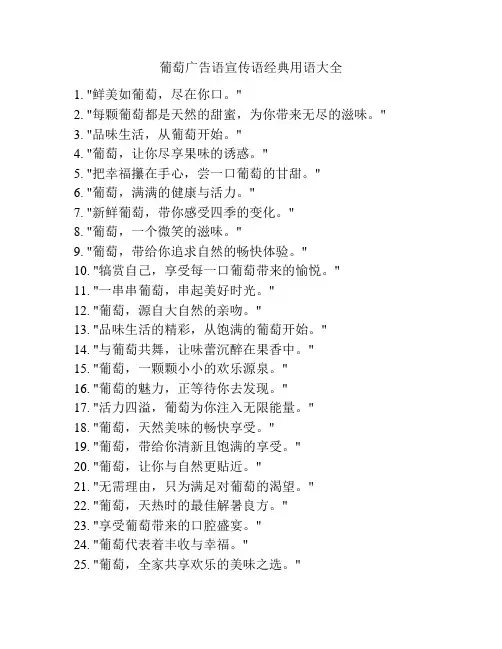 葡萄广告语宣传语经典用语大全

1. "鲜美如葡萄，尽在你口。"
2. "每颗葡萄都是天然的甜蜜，为你带来无尽的滋味。"
3. "品味生活，从葡萄开始。"
4. "葡萄，让你尽享果味的诱惑。"
5. "把幸福攥在手心，尝一口葡萄的甘甜。"
6. "葡萄，满满的健康与活力。"
7. "新鲜葡萄，带你感受四季的变化。"
8. "葡萄，一个微笑的滋味。"
9. "葡萄，带给你追求自然的畅快体验。"
10. "犒赏自己，享受每一口葡萄带来的愉悦。"
11. "一串串葡萄，串起美好时光。"
12. "葡萄，源自大自然的亲吻。"
13. "品味生活的精彩，从饱满的葡萄开始。"
14. "与葡萄共舞，让味蕾沉醉在果香中。"
15. "葡萄，一颗颗小小的欢乐源泉。"
16. "葡萄的魅力，正等待你去发现。"
17. "活力四溢，葡萄为你注入无限能量。"
18. "葡萄，天然美味的畅快享受。"
19. "葡萄，带给你清新且饱满的享受。"
20. "葡萄，让你与自然更贴近。"
21. "无需理由，只为满足对葡萄的渴望。"
22. "葡萄，天热时的最佳解暑良方。"
23. "享受葡萄带来的口腔盛宴。"
24. "葡萄代表着丰收与幸福。"
25. "葡萄，全家共享欢乐的美味之选。"